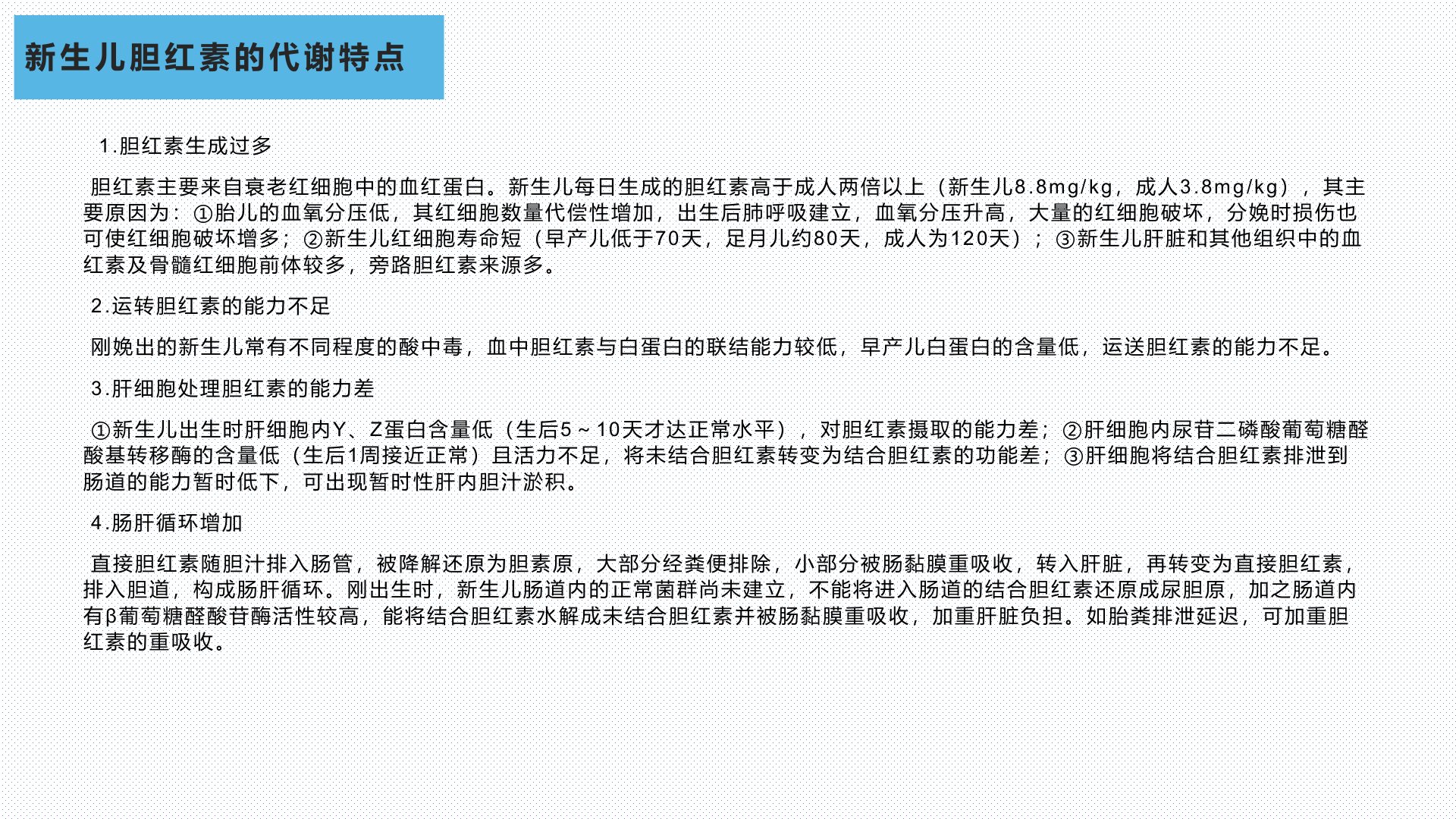 新生儿胆红素的代谢特点

1.胆红素生成过多

胆红素主要来自衰老红细胞中的血红蛋白。新生儿每日生成的胆红素高于成人两倍以上（新生儿8.8mg/kg，成人3.8mg/kg），其主要原因为：①胎儿的血氧分压低，其红细胞数量代偿性增加，出生后肺呼吸建立，血氧分压升高，大量的红细胞破坏，分娩时损伤也可使红细胞破坏增多；②新生儿红细胞寿命短（早产儿低于70天，足月儿约80天，成人为120天）；③新生儿肝脏和其他组织中的血红素及骨髓红细胞前体较多，旁路胆红素来源多。

2.运转胆红素的能力不足

刚娩出的新生儿常有不同程度的酸中毒，血中胆红素与白蛋白的联结能力较低，早产儿白蛋白的含量低，运送胆红素的能力不足。

3.肝细胞处理胆红素的能力差

①新生儿出生时肝细胞内Y、Z蛋白含量低（生后5～10天才达正常水平），对胆红素摄取的能力差；②肝细胞内尿苷二磷酸葡萄糖醛酸基转移酶的含量低（生后1周接近正常）且活力不足，将未结合胆红素转变为结合胆红素的功能差；③肝细胞将结合胆红素排泄到肠道的能力暂时低下，可出现暂时性肝内胆汁淤积。

4.肠肝循环增加

直接胆红素随胆汁排入肠管，被降解还原为胆素原，大部分经粪便排除，小部分被肠黏膜重吸收，转入肝脏，再转变为直接胆红素，排入胆道，构成肠肝循环。刚出生时，新生儿肠道内的正常菌群尚未建立，不能将进入肠道的结合胆红素还原成尿胆原，加之肠道内有β葡萄糖醛酸苷酶活性较高，能将结合胆红素水解成未结合胆红素并被肠黏膜重吸收，加重肝脏负担。如胎粪排泄延迟，可加重胆红素的重吸收。